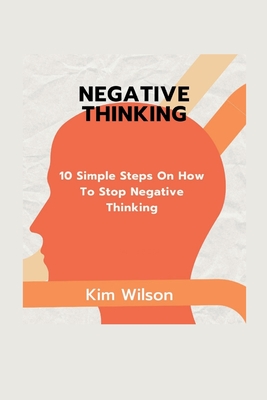 NEGATIVE THINKING

10 Simple Steps On How To Stop Negative Thinking

Kim Wilson